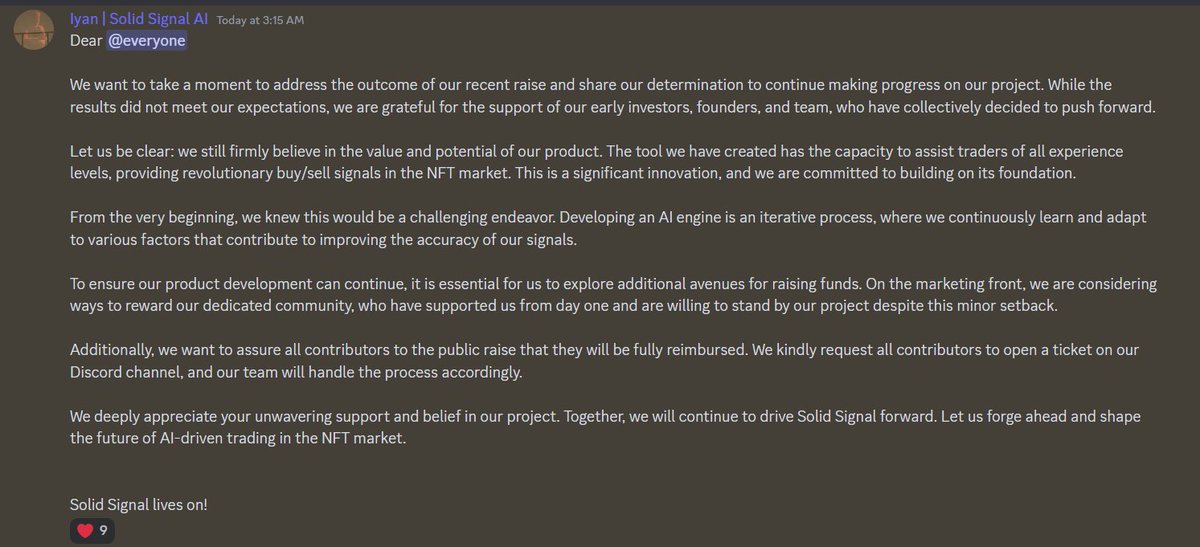 Iyan | Solid Signal AI Today at 3:15 AM
Dear @everyone

We want to take a moment to address the outcome of our recent raise and share our determination to continue making progress on our project. While the results did not meet our expectations, we are grateful for the support of our early investors, founders, and team, who have collectively decided to push forward.

Let us be clear: we still firmly believe in the value and potential of our product. The tool we have created has the capacity to assist traders of all experience levels, providing revolutionary buy/sell signals in the NFT market. This is a significant innovation, and we are committed to building on its foundation.

From the very beginning, we knew this would be a challenging endeavor. Developing an AI engine is an iterative process, where we continuously learn and adapt to various factors that contribute to improving the accuracy of our signals.

To ensure our product development can continue, it is essential for us to explore additional avenues for raising funds. On the marketing front, we are considering ways to reward our dedicated community, who have supported us from day one and are willing to stand by our project despite this minor setback.

Additionally, we want to assure all contributors to the public raise that they will be fully reimbursed. We kindly request all contributors to open a ticket on our Discord channel, and our team will handle the process accordingly.

We deeply appreciate your unwavering support and belief in our project. Together, we will continue to drive Solid Signal forward. Let us forge ahead and shape the future of AI-driven trading in the NFT market.

Solid Signal lives on!
9